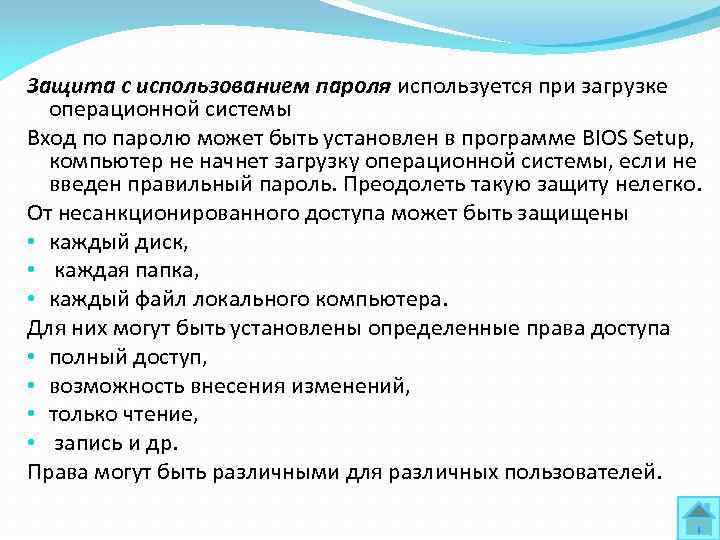 Защита с использованием пароля используется при загрузке операционной системы

Вход по паролю может быть установлен в программе BIOS Setup, компьютер не начнет загрузку операционной системы, если не введен правильный пароль. Преодолеть такую защиту нелегко.

От несанкционированного доступа может быть защищены

• каждый диск,
• каждая папка,
• каждый файл локального компьютера.

Для них могут быть установлены определенные права доступа

• полный доступ,
• возможность внесения изменений,
• только чтение,
• запись и др.

Права могут быть различными для различных пользователей.